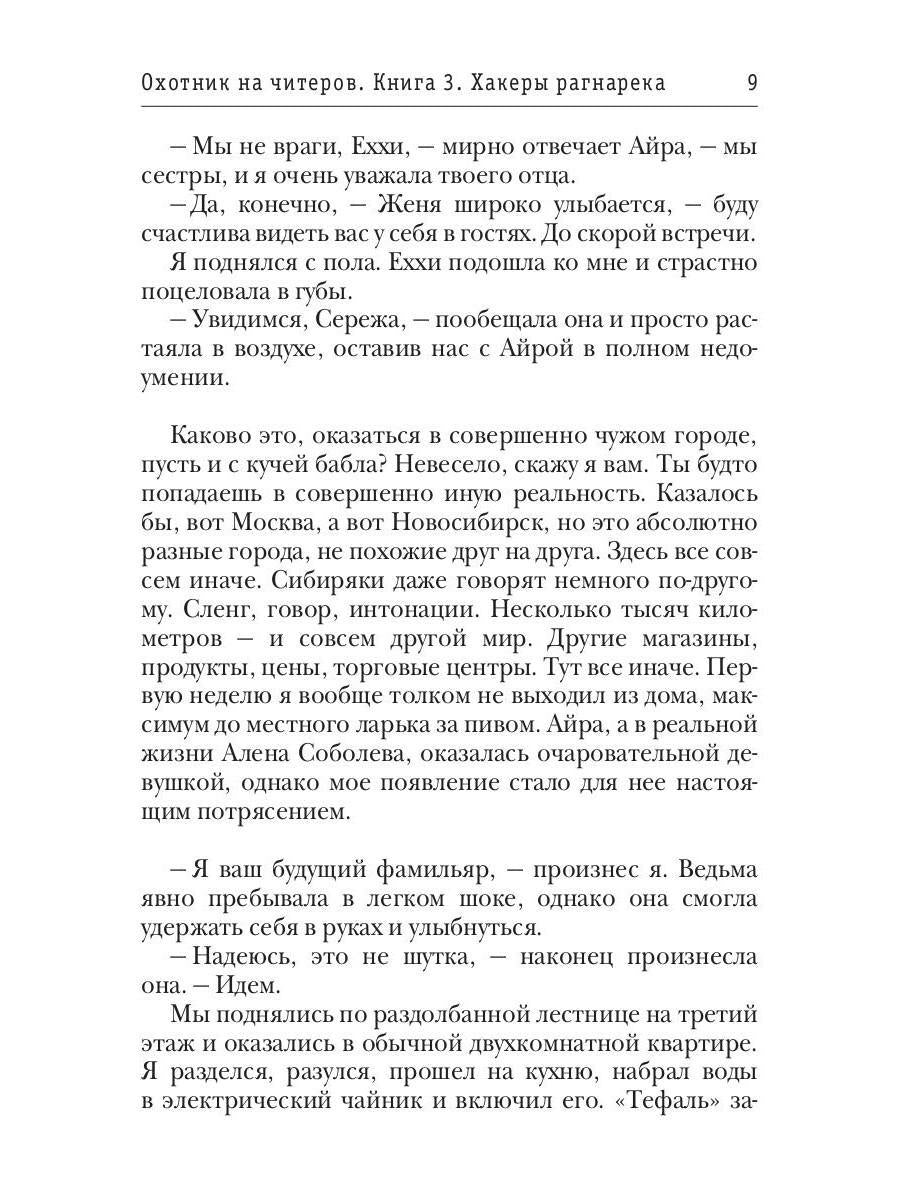 Охотник на читеров. Книга 3. Хакеры рагнарека 9

– Мы не враги, Еххи, – мирно отвечает Айра, – мы сестры, и я очень уважала твоего отца.

– Да, конечно, – Женя широко улыбается, – буду счастлива видеть вас у себя в гостях. До скорой встречи.

Я поднялся с пола. Еххи подошла ко мне и страстно поцеловала в губы.

– Увидимся, Сережа, – пообещала она и просто растаяла в воздухе, оставив нас с Айрой в полном недоумении.

Каково это, оказаться в совершенно чужом городе, пусть и с кучей бабла? Невесело, скажу я вам. Ты будто попадаешь в совершенно иную реальность. Казалось бы, вот Москва, а вот Новосибирск, но это абсолютно разные города, не похожие друг на друга. Здесь все совсем иначе. Сибиряки даже говорят немного по-другому. Сленг, говор, интонации. Несколько тысяч километров – и совсем другой мир. Другие магазины, продукты, цены, торговые центры. Тут все иначе. Первую неделю я вообще толком не выходил из дома, максимум до местного ларька за пивом. Айра, а в реальной жизни Алена Соболева, оказалась очаровательной девушкой, однако мое появление стало для нее настоящим потрясением.

– Я ваш будущий фамильяр, – произнес я. Ведьма явно пребывала в легком шоке, однако она смогла удержать себя в руках и улыбнуться.

– Надеюсь, это не шутка, – наконец произнесла она. – Идем.

Мы поднялись по раздолбанной лестнице на третий этаж и оказались в обычной двухкомнатной квартире. Я разделся, разулся, прошел на кухню, набрал воды в электрический чайник и включил его. «Тефаль» за-